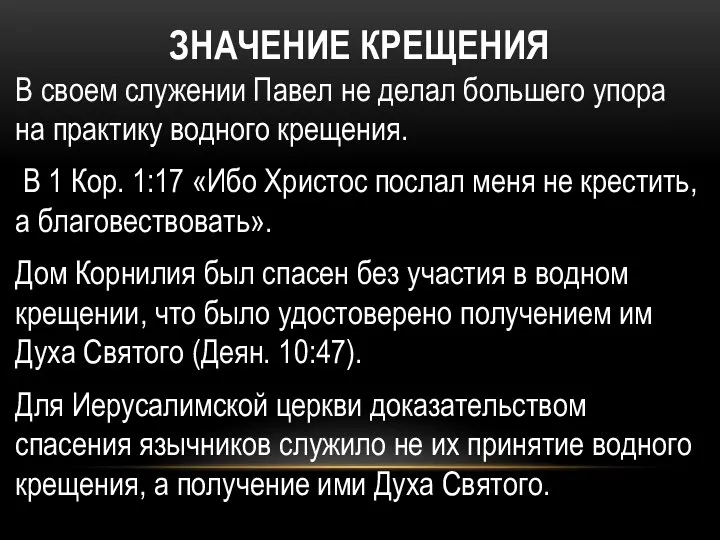 ЗНАЧЕНИЕ КРЕЩЕНИЯ

В своем служении Павел не делал большего упора на практику водного крещения.

В 1 Кор. 1:17 «Ибо Христос послал меня не крестить, а благовествовать».

Дом Корнилия был спасен без участия в водном крещении, что было удостоверено получением им Духа Святого (Деян. 10:47).

Для Иерусалимской церкви доказательством спасения язычников служило не их принятие водного крещения, а получение ими Духа Святого.